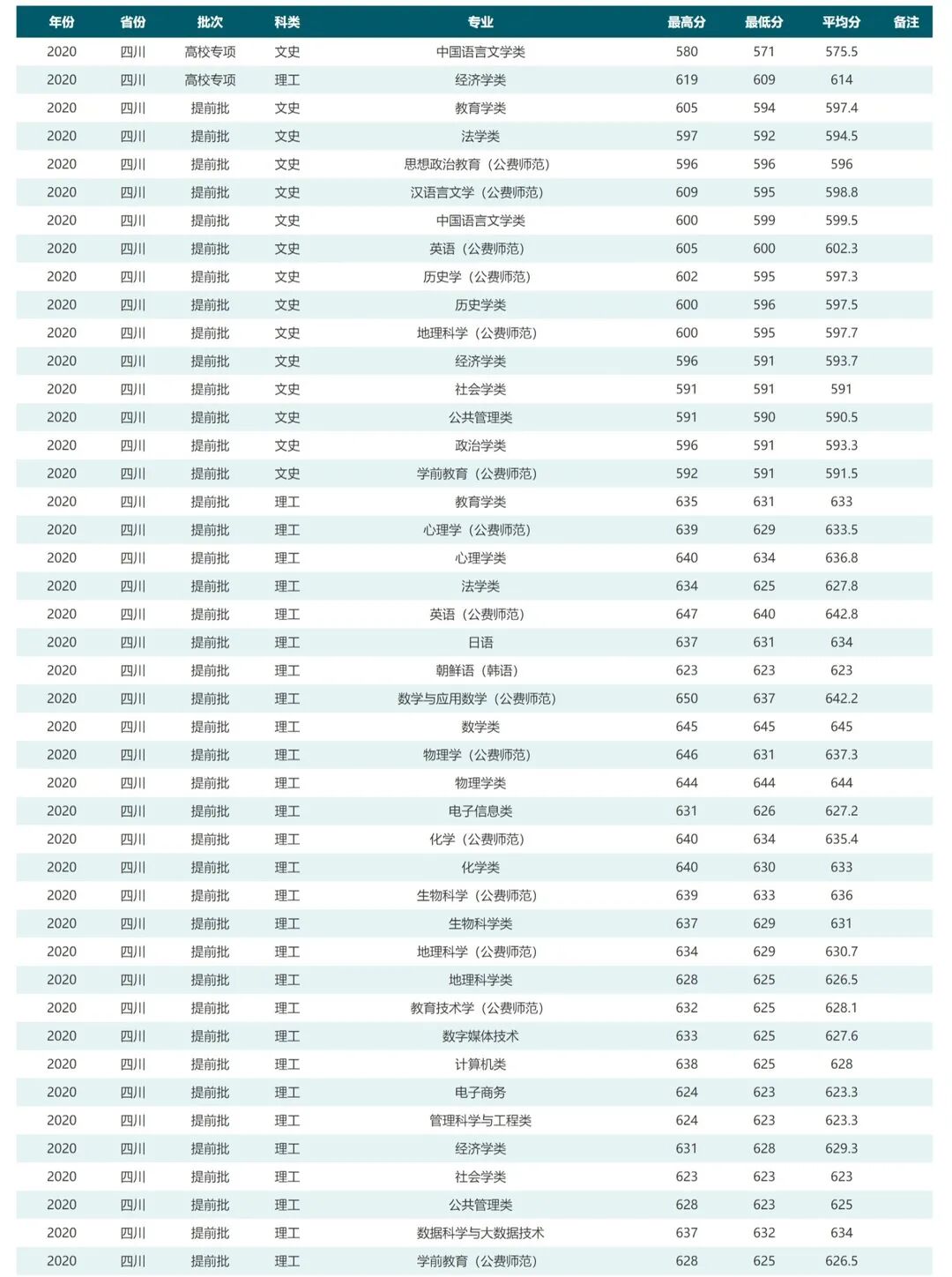 | 年份 | 省份 | 批次 | 科类 | 专业 | 最高分 | 最低分 | 平均分 | 备注 |
|---|---|---|---|---|---|---|---|---|
| 2020 | 四川 | 高校专项 | 文史 | 中国语言文学类 | 580 | 571 | 575.5 | |
| 2020 | 四川 | 高校专项 | 理工 | 经济学类 | 619 | 609 | 614 | |
| 2020 | 四川 | 提前批 | 文史 | 教育学类 | 605 | 594 | 597.4 | |
| 2020 | 四川 | 提前批 | 文史 | 法学类 | 597 | 592 | 594.5 | |
| 2020 | 四川 | 提前批 | 文史 | 思想政治教育（公费师范） | 596 | 596 | 596 | |
| 2020 | 四川 | 提前批 | 文史 | 汉语言文学（公费师范） | 609 | 595 | 598.8 | |
| 2020 | 四川 | 提前批 | 文史 | 中国语言文学类 | 600 | 599 | 599.5 | |
| 2020 | 四川 | 提前批 | 文史 | 英语（公费师范） | 605 | 600 | 602.3 | |
| 2020 | 四川 | 提前批 | 文史 | 历史学（公费师范） | 602 | 595 | 597.3 | |
| 2020 | 四川 | 提前批 | 文史 | 历史学类 | 600 | 596 | 597.5 | |
| 2020 | 四川 | 提前批 | 文史 | 地理科学（公费师范） | 600 | 595 | 597.7 | |
| 2020 | 四川 | 提前批 | 文史 | 经济学类 | 596 | 591 | 593.7 | |
| 2020 | 四川 | 提前批 | 文史 | 社会学类 | 591 | 591 | 591 | |
| 2020 | 四川 | 提前批 | 文史 | 公共管理类 | 591 | 590 | 590.5 | |
| 2020 | 四川 | 提前批 | 文史 | 政治学类 | 596 | 591 | 593.3 | |
| 2020 | 四川 | 提前批 | 文史 | 学前教育（公费师范） | 592 | 591 | 591.5 | |
| 2020 | 四川 | 提前批 | 理工 | 教育学类 | 635 | 631 | 633 | |
| 2020 | 四川 | 提前批 | 理工 | 心理学（公费师范） | 639 | 629 | 633.5 | |
| 2020 | 四川 | 提前批 | 理工 | 心理学类 | 640 | 634 | 636.8 | |
| 2020 | 四川 | 提前批 | 理工 | 法学类 | 634 | 625 | 627.8 | |
| 2020 | 四川 | 提前批 | 理工 | 英语（公费师范） | 647 | 640 | 642.8 | |
| 2020 | 四川 | 提前批 | 理工 | 日语 | 637 | 631 | 634 | |
| 2020 | 四川 | 提前批 | 理工 | 朝鲜语（韩语） | 623 | 623 | 623 | |
| 2020 | 四川 | 提前批 | 理工 | 数学与应用数学（公费师范） | 650 | 637 | 642.2 | |
| 2020 | 四川 | 提前批 | 理工 | 数学类 | 645 | 645 | 645 | |
| 2020 | 四川 | 提前批 | 理工 | 物理学（公费师范） | 646 | 631 | 637.3 | |
| 2020 | 四川 | 提前批 | 理工 | 物理学类 | 644 | 644 | 644 | |
| 2020 | 四川 | 提前批 | 理工 | 电子信息类 | 631 | 626 | 627.2 | |
| 2020 | 四川 | 提前批 | 理工 | 化学（公费师范） | 640 | 634 | 635.4 | |
| 2020 | 四川 | 提前批 | 理工 | 化学类 | 640 | 630 | 633 | |
| 2020 | 四川 | 提前批 | 理工 | 生物科学（公费师范） | 639 | 633 | 636 | |
| 2020 | 四川 | 提前批 | 理工 | 生物科学类 | 637 | 629 | 631 | |
| 2020 | 四川 | 提前批 | 理工 | 地理科学（公费师范） | 634 | 629 | 630.7 | |
| 2020 | 四川 | 提前批 | 理工 | 地理科学类 | 628 | 625 | 626.5 | |
| 2020 | 四川 | 提前批 | 理工 | 教育技术学（公费师范） | 632 | 625 | 628.1 | |
| 2020 | 四川 | 提前批 | 理工 | 数字媒体技术 | 633 | 625 | 627.6 | |
| 2020 | 四川 | 提前批 | 理工 | 计算机类 | 638 | 625 | 628 | |
| 2020 | 四川 | 提前批 | 理工 | 电子商务 | 624 | 623 | 623.3 | |
| 2020 | 四川 | 提前批 | 理工 | 管理科学与工程类 | 624 | 623 | 623.3 | |
| 2020 | 四川 | 提前批 | 理工 | 经济学类 | 631 | 628 | 629.3 | |
| 2020 | 四川 | 提前批 | 理工 | 社会学类 | 623 | 623 | 623 | |
| 2020 | 四川 | 提前批 | 理工 | 公共管理类 | 628 | 623 | 625 | |
| 2020 | 四川 | 提前批 | 理工 | 数据科学与大数据技术 | 637 | 632 | 634 | |
| 2020 | 四川 | 提前批 | 理工 | 学前教育（公费师范） | 628 | 625 | 626.5 | |